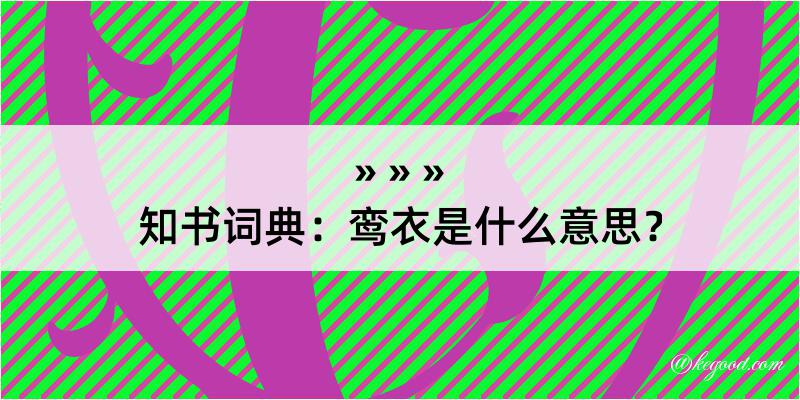 » » »
知书词典：鸾衣是什么意思？

@kegood.com